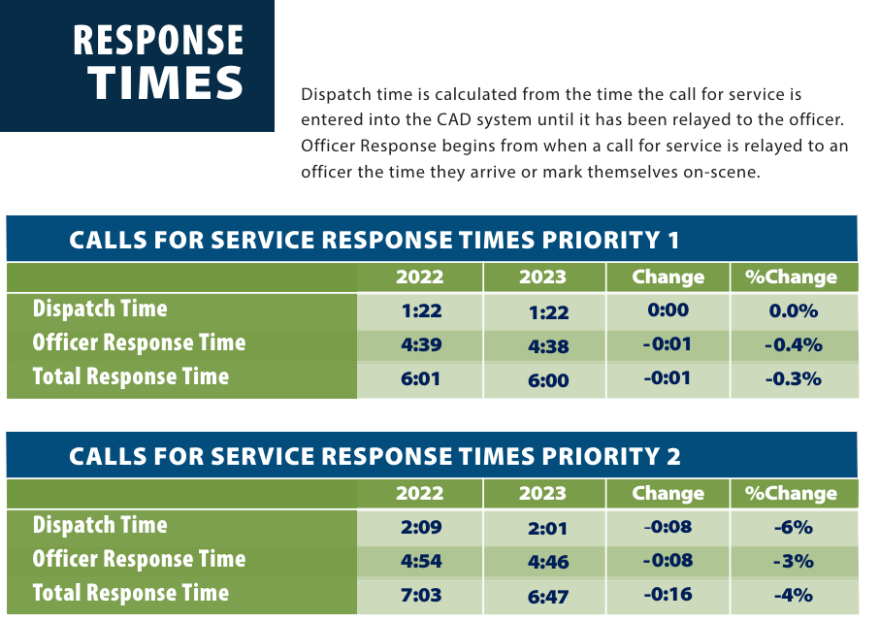 RESPONSE TIMES

Dispatch time is calculated from the time the call for service is entered into the CAD system until it has been relayed to the officer. Officer Response begins from when a call for service is relayed to an officer the time they arrive or mark themselves on-scene.

CALLS FOR SERVICE RESPONSE TIMES PRIORITY 1

| | 2022 | 2023 | Change | %Change |
|---|---|---|---|---|
| Dispatch Time | 1:22 | 1:22 | 0:00 | 0.0% |
| Officer Response Time | 4:39 | 4:38 | -0:01 | -0.4% |
| Total Response Time | 6:01 | 6:00 | -0:01 | -0.3% |

CALLS FOR SERVICE RESPONSE TIMES PRIORITY 2

| | 2022 | 2023 | Change | %Change |
|---|---|---|---|---|
| Dispatch Time | 2:09 | 2:01 | -0:08 | -6% |
| Officer Response Time | 4:54 | 4:46 | -0:08 | -3% |
| Total Response Time | 7:03 | 6:47 | -0:16 | -4% |